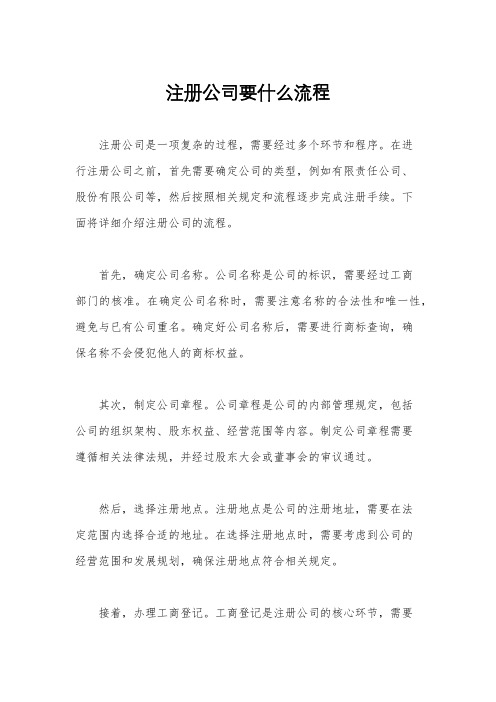 注册公司要什么流程

注册公司是一项复杂的过程，需要经过多个环节和程序。在进行注册公司之前，首先需要确定公司的类型，例如有限责任公司、股份有限公司等，然后按照相关规定和流程逐步完成注册手续。下面将详细介绍注册公司的流程。

首先，确定公司名称。公司名称是公司的标识，需要经过工商部门的核准。在确定公司名称时，需要注意名称的合法性和唯一性，避免与已有公司重名。确定好公司名称后，需要进行商标查询，确保名称不会侵犯他人的商标权益。

其次，制定公司章程。公司章程是公司的内部管理规定，包括公司的组织架构、股东权益、经营范围等内容。制定公司章程需要遵循相关法律法规，并经过股东大会或董事会的审议通过。

然后，选择注册地点。注册地点是公司的注册地址，需要在法定范围内选择合适的地址。在选择注册地点时，需要考虑到公司的经营范围和发展规划，确保注册地点符合相关规定。

接着，办理工商登记。工商登记是注册公司的核心环节，需要